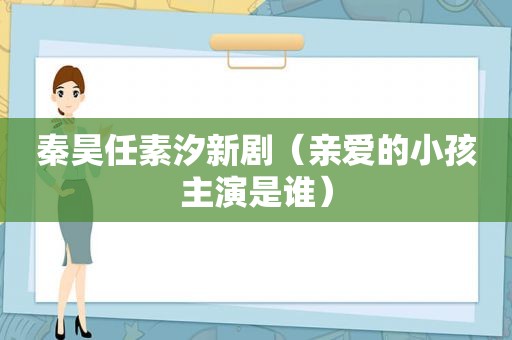 秦昊任素汐新剧（亲爱的小孩主演是谁）